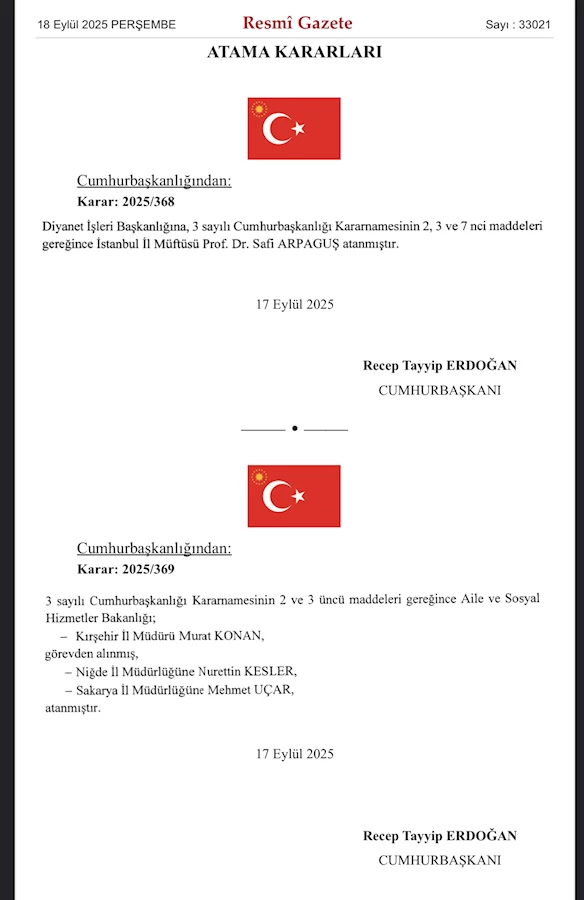 18 Eylül 2025 PERŞEMBE

Resmî Gazete

Sayı : 33021

ATAMA KARARLARI

Cumhurbaşkanlığından:

Karar: 2025/368

Diyanet İşleri Başkanlığına, 3 sayılı Cumhurbaşkanlığı Kararnamesinin 2, 3 ve 7 nci maddeleri gereğince İstanbul İl Müftüsü Prof. Dr. Safi ARPAGUŞ atanmıştır.

17 Eylül 2025

Recep Tayyip ERDOĞAN
CUMHURBAŞKANI

Cumhurbaşkanlığından:

Karar: 2025/369

3 sayılı Cumhurbaşkanlığı Kararnamesinin 2 ve 3 üncü maddeleri gereğince Aile ve Sosyal Hizmetler Bakanlığı;

– Kırşehir İl Müdürü Murat KONAN,

görevden alınmış,

– Niğde İl Müdürlüğüne Nurettin KESLER,

– Sakarya İl Müdürlüğüne Mehmet UÇAR,

atanmıştır.

17 Eylül 2025

Recep Tayyip ERDOĞAN
CUMHURBAŞKANI